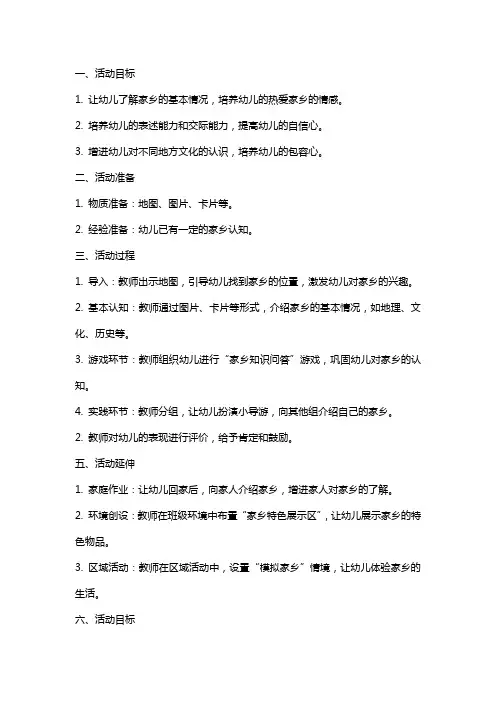 一、活动目标

1. 让幼儿了解家乡的基本情况，培养幼儿的热爱家乡的情感。

2. 培养幼儿的表述能力和交际能力，提高幼儿的自信心。

3. 增进幼儿对不同地方文化的认识，培养幼儿的包容心。

二、活动准备

1. 物质准备：地图、图片、卡片等。

2. 经验准备：幼儿已有一定的家乡认知。

三、活动过程

1. 导入：教师出示地图，引导幼儿找到家乡的位置，激发幼儿对家乡的兴趣。

2. 基本认知：教师通过图片、卡片等形式，介绍家乡的基本情况，如地理、文化、历史等。

3. 游戏环节：教师组织幼儿进行“家乡知识问答”游戏，巩固幼儿对家乡的认知。

4. 实践环节：教师分组，让幼儿扮演小导游，向其他组介绍自己的家乡。

2. 教师对幼儿的表现进行评价，给予肯定和鼓励。

五、活动延伸

1. 家庭作业：让幼儿回家后，向家人介绍家乡，增进家人对家乡的了解。

2. 环境创设：教师在班级环境中布置“家乡特色展示区”，让幼儿展示家乡的特色物品。

3. 区域活动：教师在区域活动中，设置“模拟家乡”情境，让幼儿体验家乡的生活。

六、活动目标